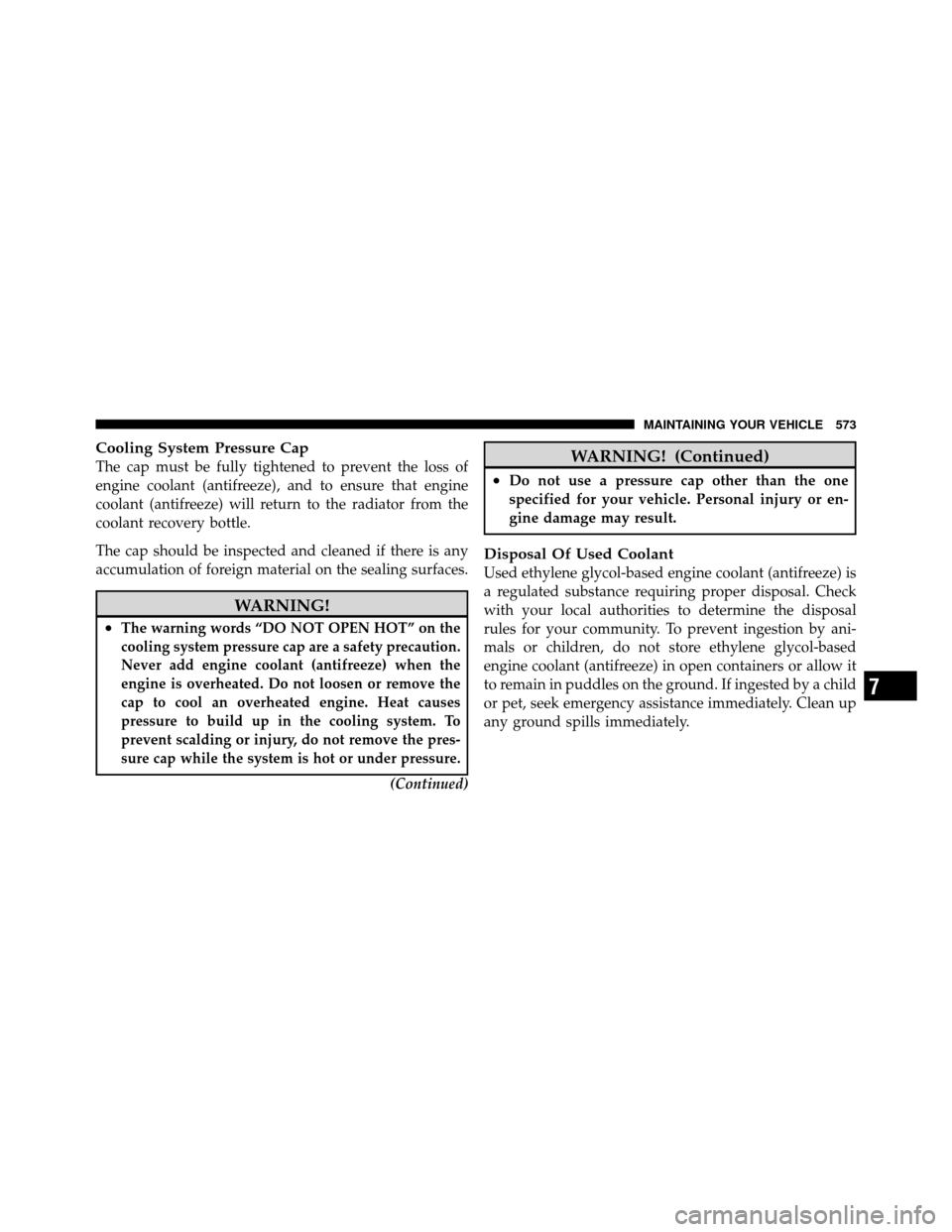 MAINTAINING YOUR VEHICLE 573

Cooling System Pressure Cap
The cap must be fully tightened to prevent the loss of engine coolant (antifreeze), and to ensure that engine coolant (antifreeze) will return to the radiator from the coolant recovery bottle.

The cap should be inspected and cleaned if there is any accumulation of foreign material on the sealing surfaces.

WARNING!

• The warning words “DO NOT OPEN HOT” on the cooling system pressure cap are a safety precaution. Never add engine coolant (antifreeze) when the engine is overheated. Do not loosen or remove the cap to cool an overheated engine. Heat causes pressure to build up in the cooling system. To prevent scalding or injury, do not remove the pressure cap while the system is hot or under pressure.

(Continued)

WARNING! (Continued)

• Do not use a pressure cap other than the one specified for your vehicle. Personal injury or engine damage may result.

Disposal Of Used Coolant
Used ethylene glycol-based engine coolant (antifreeze) is a regulated substance requiring proper disposal. Check with your local authorities to determine the disposal rules for your community. To prevent ingestion by animals or children, do not store ethylene glycol-based engine coolant (antifreeze) in open containers or allow it to remain in puddles on the ground. If ingested by a child or pet, seek emergency assistance immediately. Clean up any ground spills immediately.

7

carmanualsonline.info